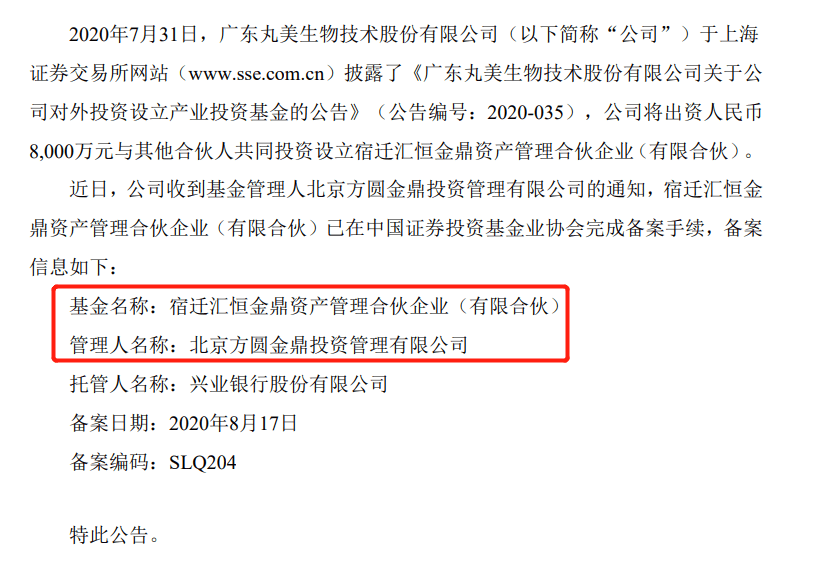 2020年7月31日，广东丸美生物技术股份有限公司（以下简称“公司”）于上海证券交易所网站（www.sse.com.cn）披露了《广东丸美生物技术股份有限公司关于公司对外投资设立产业投资基金的公告》（公告编号：2020-035），公司将出资人民币8,000万元与其他合伙人共同投资设立宿迁汇恒金鼎资产管理合伙企业（有限合伙）。

近日，公司收到基金管理人北京方圆金鼎投资管理有限公司的通知，宿迁汇恒金鼎资产管理合伙企业（有限合伙）已在中国证券投资基金业协会完成备案手续，备案信息如下：

基金名称：宿迁汇恒金鼎资产管理合伙企业（有限合伙）

管理人名称：北京方圆金鼎投资管理有限公司

托管人名称：兴业银行股份有限公司

备案日期：2020年8月17日

备案编码：SLQ204

特此公告。